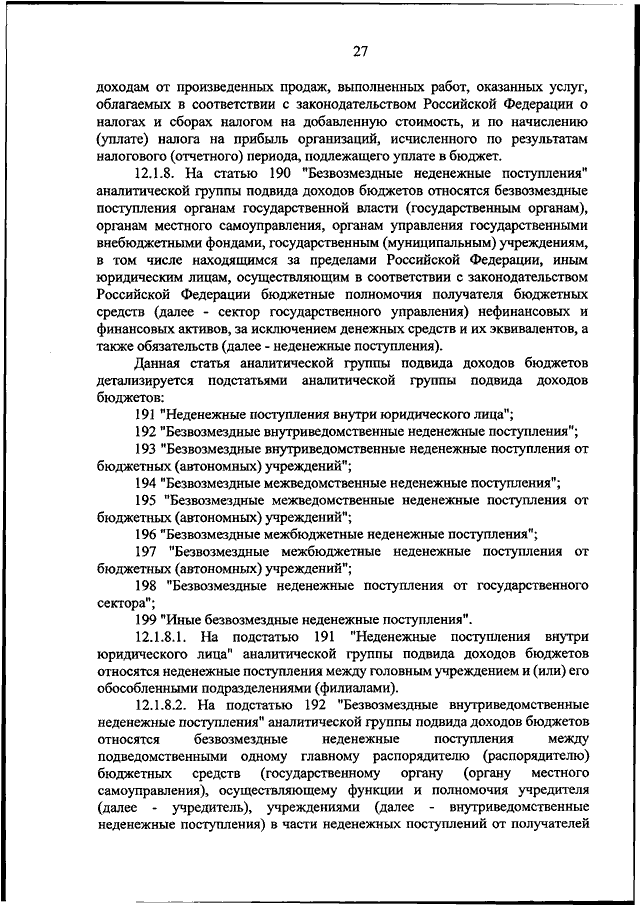 27

доходам от произведенных продаж, выполненных работ, оказанных услуг, облагаемых в соответствии с законодательством Российской Федерации о налогах и сборах налогом на добавленную стоимость, и по начислению (уплате) налога на прибыль организаций, исчисленного по результатам налогового (отчетного) периода, подлежащего уплате в бюджет.

12.1.8. На статью 190 "Безвозмездные неденежные поступления" аналитической группы подвида доходов бюджетов относятся безвозмездные поступления органам государственной власти (государственным органам), органам местного самоуправления, органам управления государственными внебюджетными фондами, государственным (муниципальным) учреждениям, в том числе находящимся за пределами Российской Федерации, иным юридическим лицам, осуществляющим в соответствии с законодательством Российской Федерации бюджетные полномочия получателя бюджетных средств (далее - сектор государственного управления) нефинансовых и финансовых активов, за исключением денежных средств и их эквивалентов, а также обязательств (далее - неденежные поступления).

Данная статья аналитической группы подвида доходов бюджетов детализируется подстатьями аналитической группы подвида доходов бюджетов:

191 "Неденежные поступления внутри юридического лица";

192 "Безвозмездные внутриведомственные неденежные поступления";

193 "Безвозмездные внутриведомственные неденежные поступления от бюджетных (автономных) учреждений";

194 "Безвозмездные межведомственные неденежные поступления";

195 "Безвозмездные межведомственные неденежные поступления от бюджетных (автономных) учреждений";

196 "Безвозмездные межбюджетные неденежные поступления";

197 "Безвозмездные межбюджетные неденежные поступления от бюджетных (автономных) учреждений";

198 "Безвозмездные неденежные поступления от государственного сектора";

199 "Иные безвозмездные неденежные поступления".

12.1.8.1. На подстатью 191 "Неденежные поступления внутри юридического лица" аналитической группы подвида доходов бюджетов относятся неденежные поступления между головным учреждением и (или) его обособленными подразделениями (филиалами).

12.1.8.2. На подстатью 192 "Безвозмездные внутриведомственные неденежные поступления" аналитической группы подвида доходов бюджетов относятся безвозмездные неденежные поступления между подведомственными одному главному распорядителю (распорядителю) бюджетных средств (государственному органу (органу местного самоуправления), осуществляющему функции и полномочия учредителя (далее - учредитель), учреждениями (далее - внутриведомственные неденежные поступления) в части неденежных поступлений от получателей